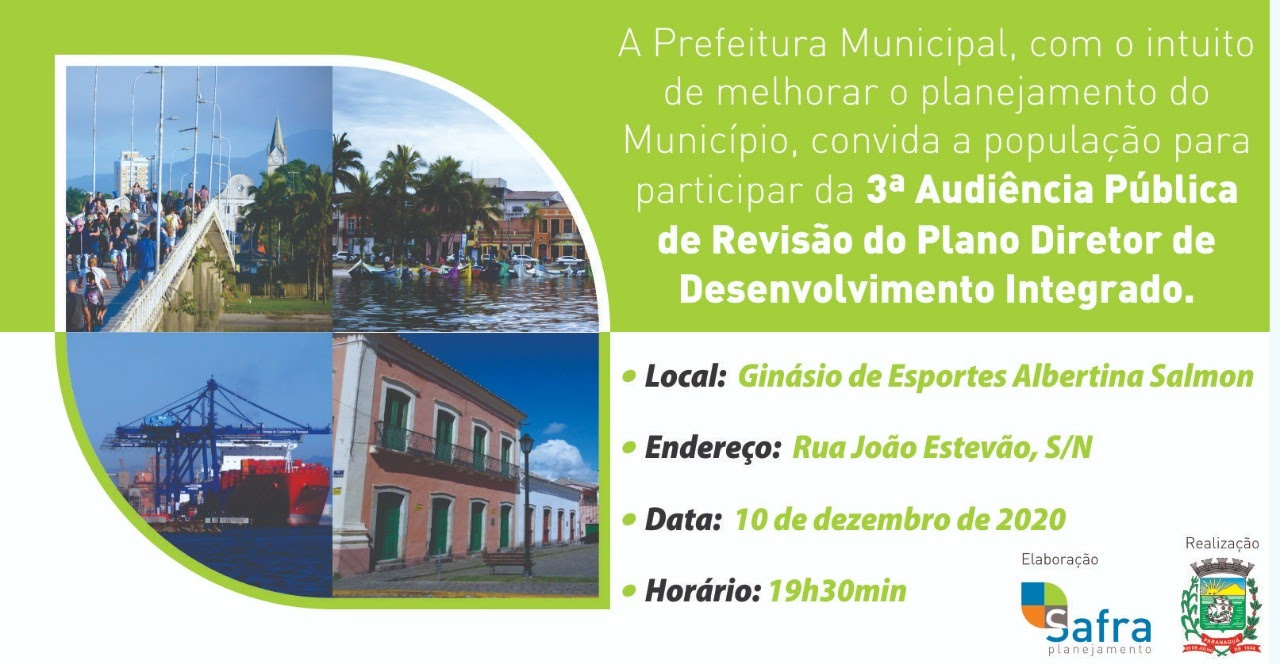 A Prefeitura Municipal, com o intuito de melhorar o planejamento do Município, convida a população para participar da 3ª Audiência Pública de Revisão do Plano Diretor de Desenvolvimento Integrado.

• Local: Ginásio de Esportes Albertina Salmon

• Endereço: Rua João Estevão, S/N

• Data: 10 de dezembro de 2020

• Horário: 19h30min

Elaboração

Safra
planejamento

Realização